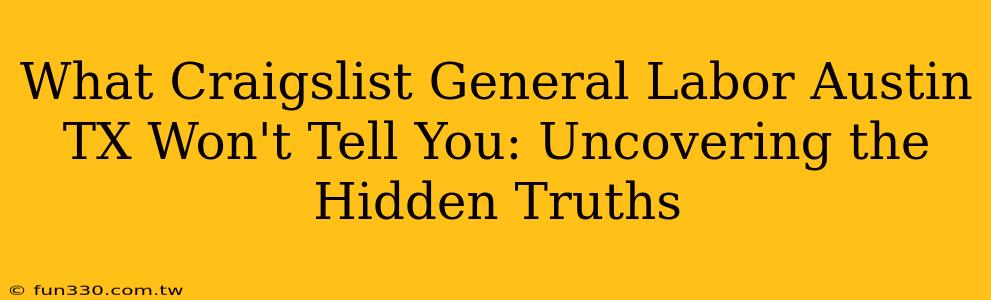 What Craigslist General Labor Austin TX Won't Tell You: Uncovering the Hidden Truths

© fun330.com.tw